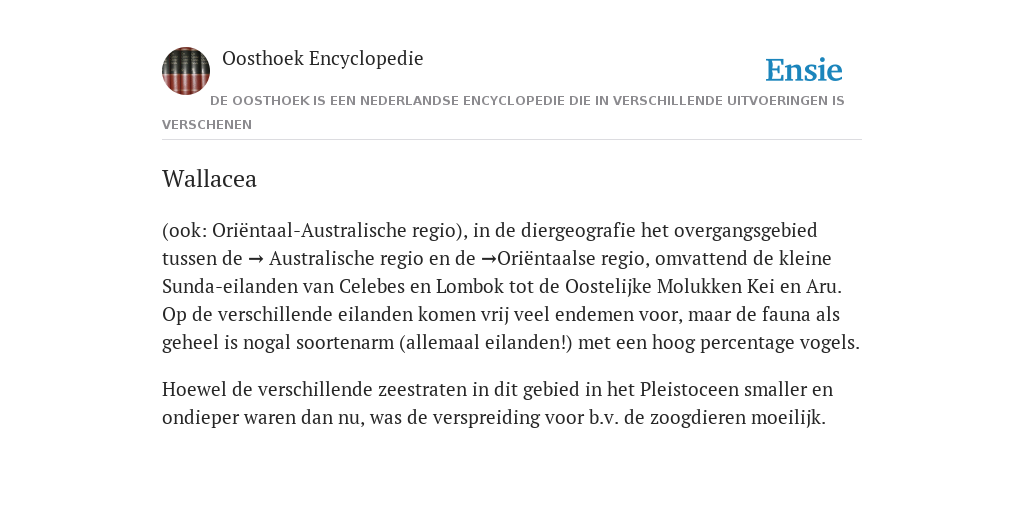 Oosthoek Encyclopedie

Ensie

DE OOSTHOEK IS EEN NEDERLANDSE ENCYCLOPEDIE DIE IN VERSCHILLENDE UITVOERINGEN IS VERSCHENEN

Wallacea

(ook: Oriëntaal-Australische regio), in de diergeografie het overgangsgebied tussen de → Australische regio en de →Oriëntaalse regio, omvattend de kleine Sunda-eilanden van Celebes en Lombok tot de Oostelijke Molukken Kei en Aru. Op de verschillende eilanden komen vrij veel endemen voor, maar de fauna als geheel is nogal soortenarm (allemaal eilanden!) met een hoog percentage vogels.

Hoewel de verschillende zeestraten in dit gebied in het Pleistoceen smaller en ondieper waren dan nu, was de verspreiding voor b.v. de zoogdieren moeilijk.